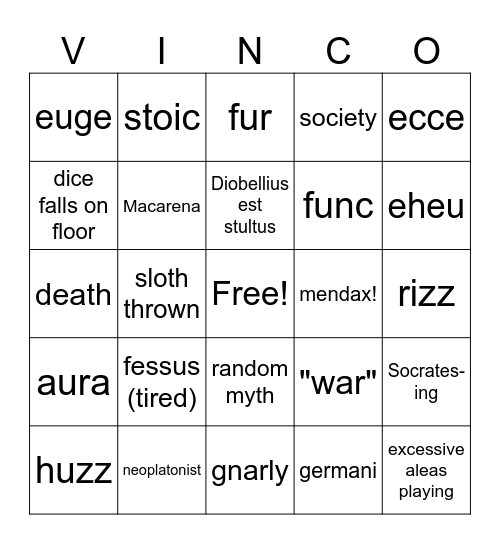 | V | I | N | C | O |
|---|---|---|---|---|
| euge | stoic | fur | society | ecce |
| dice falls on floor | Macarena | Diobellius est stultus | func | eheu |
| death | sloth thrown | Free! | mendax! | rizz |
| aura | fessus (tired) | random myth | "war" | Socrates-ing |
| huzz | neoplatonist | gnarly | germani | excessive aleas playing |